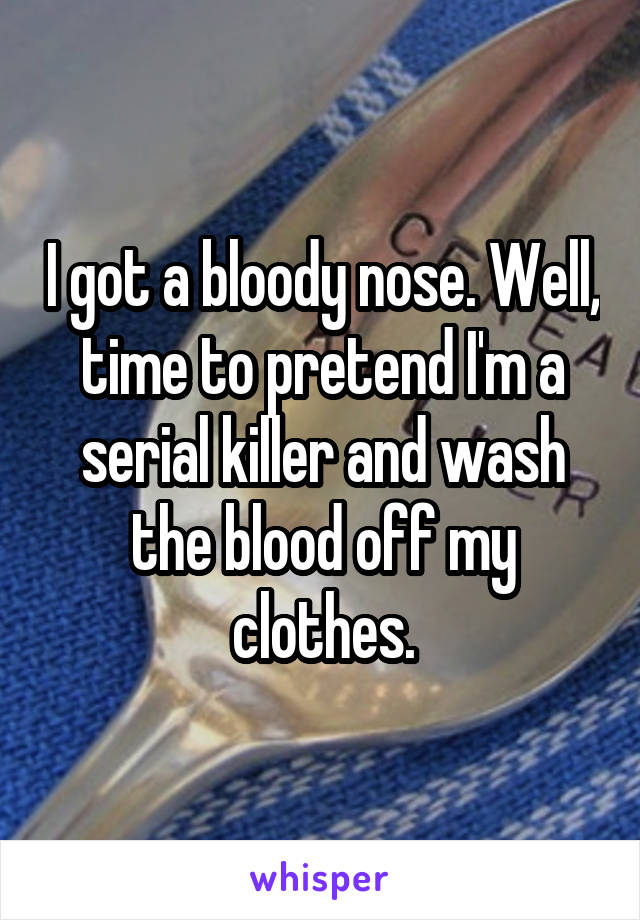 I got a bloody nose. Well, time to pretend I'm a serial killer and wash the blood off my clothes.

whisper